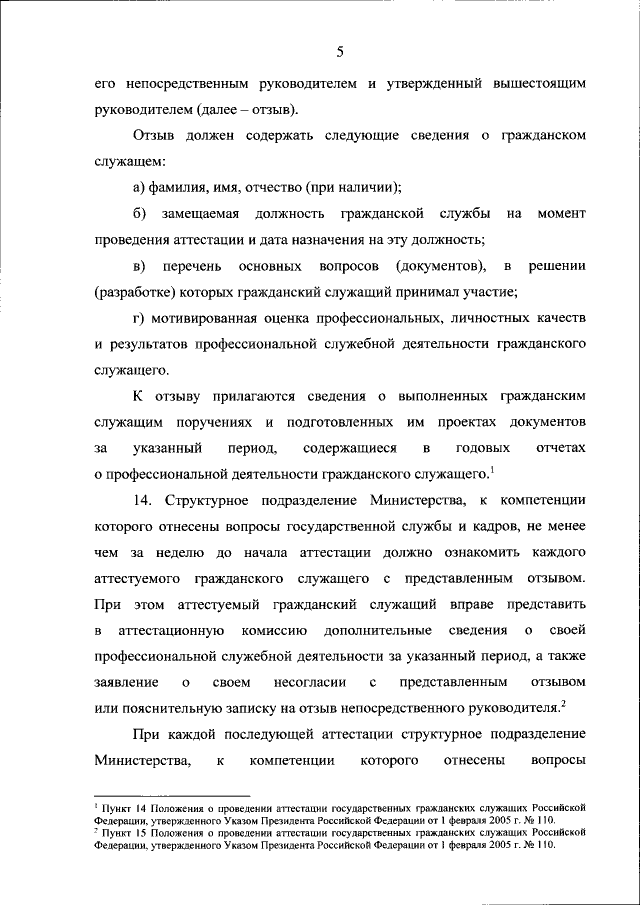 5

его непосредственным руководителем и утвержденный вышестоящим руководителем (далее – отзыв).

Отзыв должен содержать следующие сведения о гражданском служащем:

а) фамилия, имя, отчество (при наличии);

б) замещаемая должность гражданской службы на момент проведения аттестации и дата назначения на эту должность;

в) перечень основных вопросов (документов), в решении (разработке) которых гражданский служащий принимал участие;

г) мотивированная оценка профессиональных, личностных качеств и результатов профессиональной служебной деятельности гражданского служащего.

К отзыву прилагаются сведения о выполненных гражданским служащим поручениях и подготовленных им проектах документов за указанный период, содержащиеся в годовых отчетах о профессиональной деятельности гражданского служащего.$^1$

14. Структурное подразделение Министерства, к компетенции которого отнесены вопросы государственной службы и кадров, не менее чем за неделю до начала аттестации должно ознакомить каждого аттестуемого гражданского служащего с представленным отзывом. При этом аттестуемый гражданский служащий вправе представить в аттестационную комиссию дополнительные сведения о своей профессиональной служебной деятельности за указанный период, а также заявление о своем несогласии с представленным отзывом или пояснительную записку на отзыв непосредственного руководителя.$^2$

При каждой последующей аттестации структурное подразделение Министерства, к компетенции которого отнесены вопросы

$^1$ Пункт 14 Положения о проведении аттестации государственных гражданских служащих Российской Федерации, утвержденного Указом Президента Российской Федерации от 1 февраля 2005 г. № 110.
$^2$ Пункт 15 Положения о проведении аттестации государственных гражданских служащих Российской Федерации, утвержденного Указом Президента Российской Федерации от 1 февраля 2005 г. № 110.